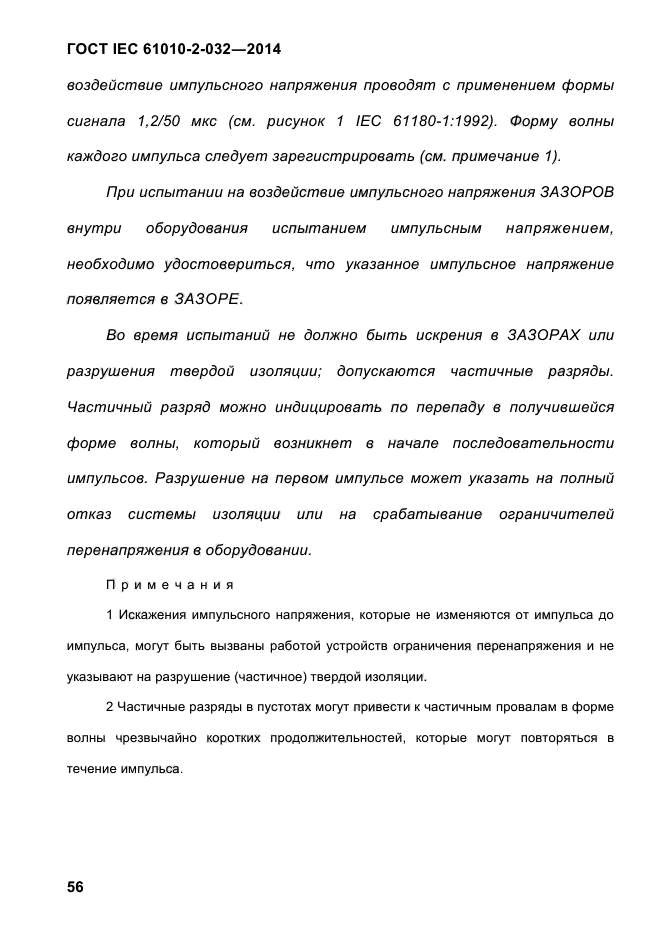 ГОСТ IEC 61010-2-032—2014

воздействие импульсного напряжения проводят с применением формы сигнала 1,2/50 мкс (см. рисунок 1 IEC 61180-1:1992). Форму волны каждого импульса следует зарегистрировать (см. примечание 1).

При испытании на воздействие импульсного напряжения ЗАЗОРОВ внутри оборудования испытанием импульсным напряжением, необходимо удостовериться, что указанное импульсное напряжение появляется в ЗАЗОРЕ.

Во время испытаний не должно быть искрения в ЗАЗОРАХ или разрушения твердой изоляции; допускаются частичные разряды. Частичный разряд можно индицировать по перепаду в получившейся форме волны, который возникнет в начале последовательности импульсов. Разрушение на первом импульсе может указать на полный отказ системы изоляции или на срабатывание ограничителей перенапряжения в оборудовании.

Примечания

1 Искажения импульсного напряжения, которые не изменяются от импульса до импульса, могут быть вызваны работой устройств ограничения перенапряжения и не указывают на разрушение (частичное) твердой изоляции.

2 Частичные разряды в пустотах могут привести к частичным провалам в форме волны чрезвычайно коротких продолжительностей, которые могут повторяться в течение импульса.

56